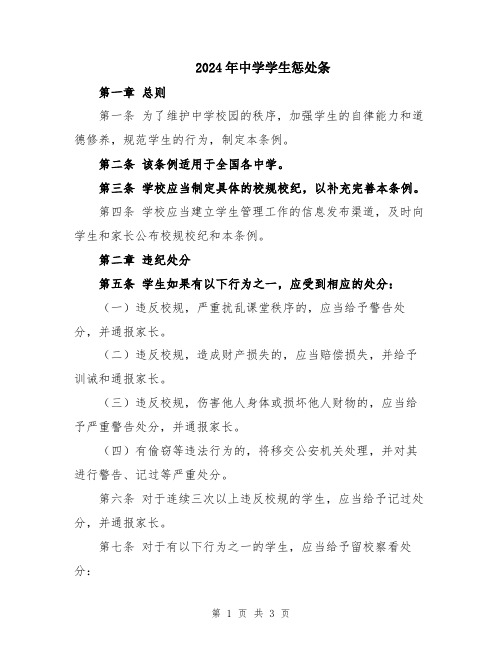 2024年中学学生惩处条

第一章 总则

第一条 为了维护中学校园的秩序，加强学生的自律能力和道德修养，规范学生的行为，制定本条例。

第二条 该条例适用于全国各中学。

第三条 学校应当制定具体的校规校纪，以补充完善本条例。

第四条 学校应当建立学生管理工作的信息发布渠道，及时向学生和家长公布校规校纪和本条例。

第二章 违纪处分

第五条 学生如果有以下行为之一，应受到相应的处分：

（一）违反校规，严重扰乱课堂秩序的，应当给予警告处分，并通报家长。

（二）违反校规，造成财产损失的，应当赔偿损失，并给予训诫和通报家长。

（三）违反校规，伤害他人身体或损坏他人财物的，应当给予严重警告处分，并通报家长。

（四）有偷窃等违法行为的，将移交公安机关处理，并对其进行警告、记过等严重处分。

第六条 对于连续三次以上违反校规的学生，应当给予记过处分，并通报家长。

第七条 对于有以下行为之一的学生，应当给予留校察看处分：

第 1 页 共 3 页